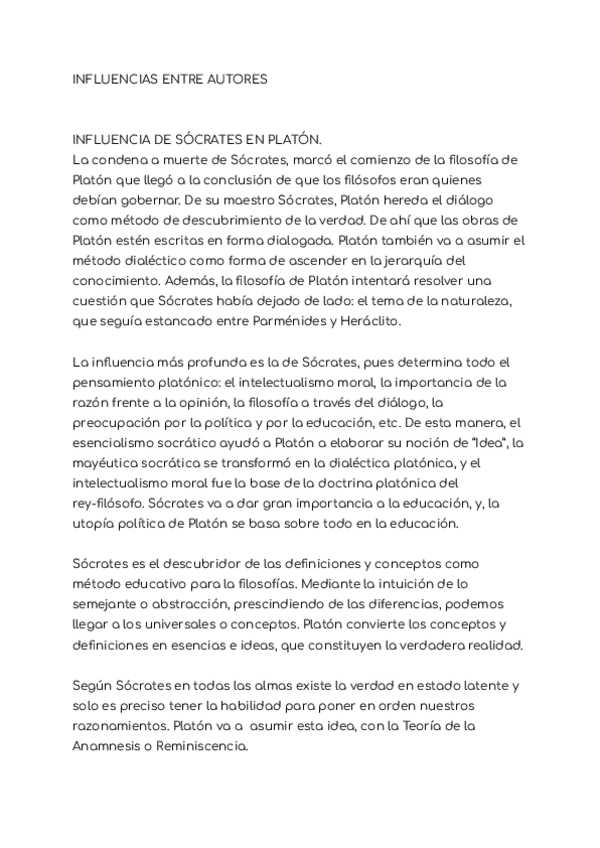 INFLUENCIAS ENTRE AUTORES

INFLUENCIA DE SÓCRATES EN PLATÓN.
La condena a muerte de Sócrates, marcó el comienzo de la filosofía de Platón que llegó a la conclusión de que los filósofos eran quienes debían gobernar. De su maestro Sócrates, Platón hereda el diálogo como método de descubrimiento de la verdad. De ahí que las obras de Platón estén escritas en forma dialogada. Platón también va a asumir el método dialéctico como forma de ascender en la jerarquía del conocimiento. Además, la filosofía de Platón intentará resolver una cuestión que Sócrates había dejado de lado: el tema de la naturaleza, que seguía estancado entre Parménides y Heráclito.

La influencia más profunda es la de Sócrates, pues determina todo el pensamiento platónico: el intelectualismo moral, la importancia de la razón frente a la opinión, la filosofía a través del diálogo, la preocupación por la política y por la educación, etc. De esta manera, el esencialismo socrático ayudó a Platón a elaborar su noción de "Idea", la mayéutica socrática se transformó en la dialéctica platónica, y el intelectualismo moral fue la base de la doctrina platónica del rey-filósofo. Sócrates va a dar gran importancia a la educación, y, la utopía política de Platón se basa sobre todo en la educación.

Sócrates es el descubridor de las definiciones y conceptos como método educativo para la filosofías. Mediante la intuición de lo semejante o abstracción, prescindiendo de las diferencias, podemos llegar a los universales o conceptos. Platón convierte los conceptos y definiciones en esencias e ideas, que constituyen la verdadera realidad.

Según Sócrates en todas las almas existe la verdad en estado latente y solo es preciso tener la habilidad para poner en orden nuestros razonamientos. Platón va a asumir esta idea, con la Teoría de la Anamnesis o Reminiscencia.